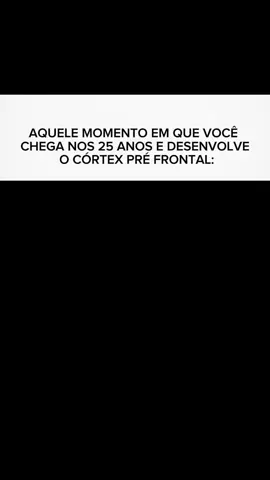 AQUELE MOMENTO EM QUE VOCÊ CHEGA NOS 25 ANOS E DESENVOLVE O CÓRTEX PRÉ FRONTAL: